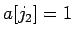 $a[j_2] = 1$